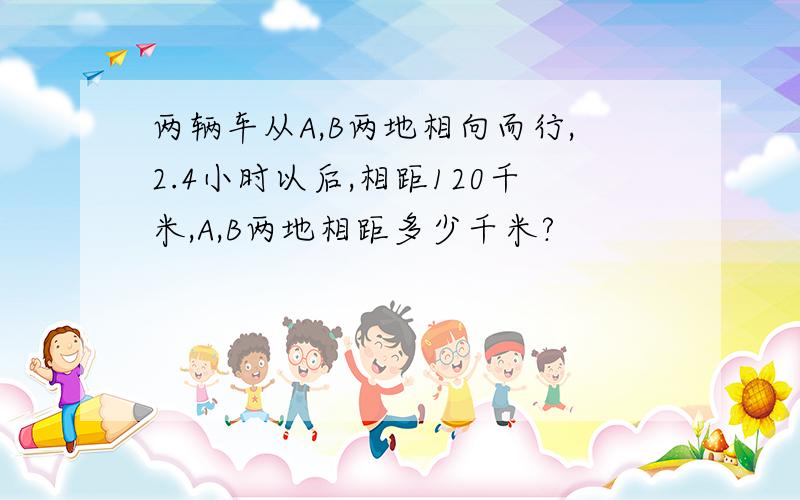 两辆车从A,B两地相向而行,2.4小时以后,相距120千米,A,B两地相距多少千米?